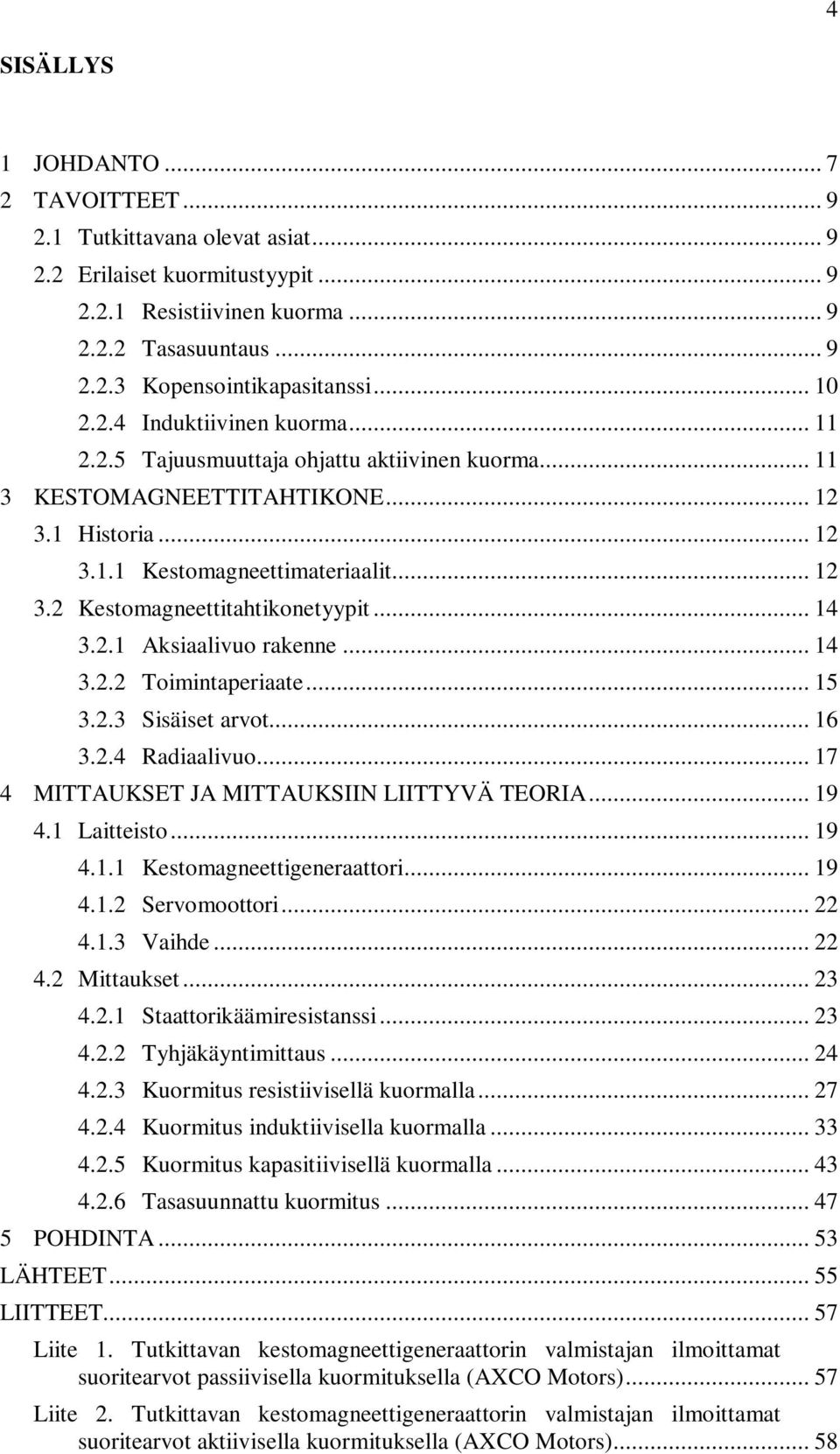 4

SISÄLLYS

1 JOHDANTO ... 7
2 TAVOITTEET ... 9
2.1 Tutkittavana olevat asiat ... 9
2.2 Erilaiset kuormitustyypit ... 9
2.2.1 Resistiivinen kuorma ... 9
2.2.2 Tasasuuntaus ... 9
2.2.3 Kopensointikapasitanssi ... 10
2.2.4 Induktiivinen kuorma ... 11
2.2.5 Tajuusmuuttaja ohjattu aktiivinen kuorma ... 11
3 KESTOMAGNEETTITAHTIKONE ... 12
3.1 Historia ... 12
3.1.1 Kestomagneettimateriaalit ... 12
3.2 Kestomagneettitahtikonetyypit ... 14
3.2.1 Aksiaalivuo rakenne ... 14
3.2.2 Toimintaperiaate ... 15
3.2.3 Sisäiset arvot ... 16
3.2.4 Radiaalivuo ... 17
4 MITTAUKSET JA MITTAUKSIIN LIITTYVÄ TEORIA ... 19
4.1 Laitteisto ... 19
4.1.1 Kestomagneettigeneraattori ... 19
4.1.2 Servomoottori ... 22
4.1.3 Vaihde ... 22
4.2 Mittaukset ... 23
4.2.1 Staattorikäämiresistanssi ... 23
4.2.2 Tyhjäkäyntimittaus ... 24
4.2.3 Kuormitus resistiivisellä kuormalla ... 27
4.2.4 Kuormitus induktiivisella kuormalla ... 33
4.2.5 Kuormitus kapasitiivisellä kuormalla ... 43
4.2.6 Tasasuunnattu kuormitus ... 47
5 POHDINTA ... 53
LÄHTEET ... 55
LIITTEET ... 57
Liite 1. Tutkittavan kestomagneettigeneraattorin valmistajan ilmoittamat suoritearvot passiivisella kuormituksella (AXCO Motors) ... 57
Liite 2. Tutkittavan kestomagneettigeneraattorin valmistajan ilmoittamat suoritearvot aktiivisella kuormituksella (AXCO Motors) ... 58